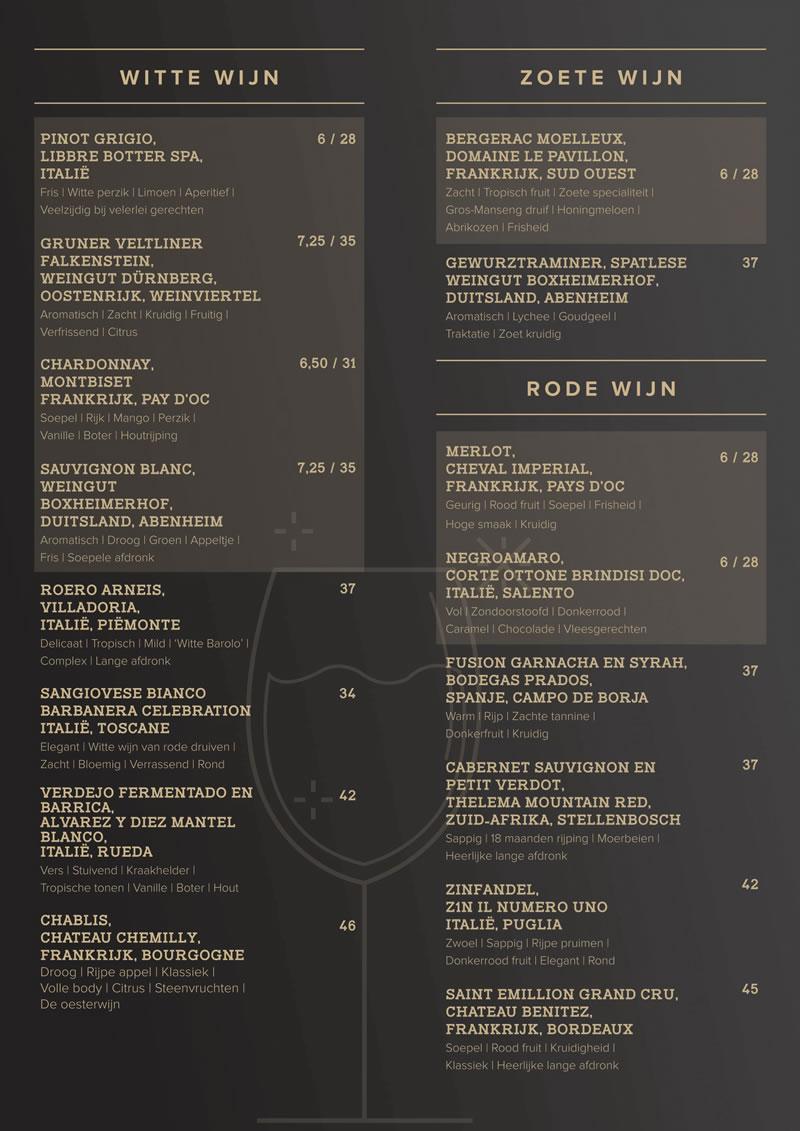 WITTE WIJN

PINOT GRIGIO, LIBBRE BOTTER SPA, ITALIË 6 / 28
Fris | Witte perzik | Limoen | Aperitief | Veelzijdig bij velerlei gerechten

GRUNER VELTLINER FALKENSTEIN, WEINGUT DÜRNBERG, OOSTENRIJK, WEINVIERTEL 7,25 / 35
Aromatisch | Zacht | Kruidig | Fruitig | Verfrissend | Citrus

CHARDONNAY, MONTBISET FRANKRIJK, PAY D'OC 6,50 / 31
Soepel | Rijk | Mango | Perzik | Vanille | Boter | Houtrijping

SAUVIGNON BLANC, WEINGUT BOXHEIMERHOF, DUITSLAND, ABENHEIM 7,25 / 35
Aromatisch | Droog | Groen | Appeltje | Fris | Soepele afdronk

ROERO ARNEIS, VILLADORIA, ITALIË, PIËMONTE 37
Delicaat | Tropisch | Mild | 'Witte Barolo' | Complex | Lange afdronk

SANGIOVESE BIANCO BARBANERA CELEBRATION ITALIË, TOSCANE 34
Elegant | Witte wijn van rode druiven | Zacht | Bloemig | Verrassend | Rond

VERDEJO FERMENTADO EN BARRICA, ALVAREZ Y DIEZ MANTEL BLANCO, ITALIË, RUEDA 42
Vers | Stuivend | Kraakhelder | Tropische tonen | Vanille | Boter | Hout

CHABLIS, CHATEAU CHEMILLY, FRANKRIJK, BOURGOGNE 46
Droog | Rijpe appel | Klassiek | Volle body | Citrus | Steenvruchten | De oesterwijn

ZOETE WIJN

BERGERAC MOELLEUX, DOMAINE LE PAVILLON, FRANKRIJK, SUD OUEST 6 / 28
Zacht | Tropisch fruit | Zoete specialiteit | Gros-Manseng druif | Honingmeloen | Abrikozen | Frisheid

GEWURZTRAMINER, SPATLESE WEINGUT BOXHEIMERHOF, DUITSLAND, ABENHEIM 37
Aromatisch | Lychee | Goudgeel | Traktatie | Zoet kruidig

RODE WIJN

MERLOT, CHEVAL IMPERIAL, FRANKRIJK, PAYS D'OC 6 / 28
Geurig | Rood fruit | Soepel | Frisheid | Hoge smaak | Kruidig

NEGROAMARO, CORTE OTTONE BRINDISI DOC, ITALIË, SALENTO 6 / 28
Vol | Zondoorstoofd | Donkerrood | Caramel | Chocolade | Vleesgerechten

FUSION GARNACHA EN SYRAH, BODEGAS PRADOS, SPANJE, CAMPO DE BORJA 37
Warm | Rijp | Zachte tannine | Donkerfruit | Kruidig

CABERNET SAUVIGNON EN PETIT VERDOT, THELEMA MOUNTAIN RED, ZUID-AFRIKA, STELLENBOSCH 37
Sappig | 18 maanden rijping | Moerbeien | Heerlijke lange afdronk

ZINFANDEL, Z1N IL NUMERO UNO ITALIË, PUGLIA 42
Zwoel | Sappig | Rijpe pruimen | Donkerrood fruit | Elegant | Rond

SAINT EMILLION GRAND CRU, CHATEAU BENITEZ, FRANKRIJK, BORDEAUX 45
Soepel | Rood fruit | Kruidigheid | Klassiek | Heerlijke lange afdronk